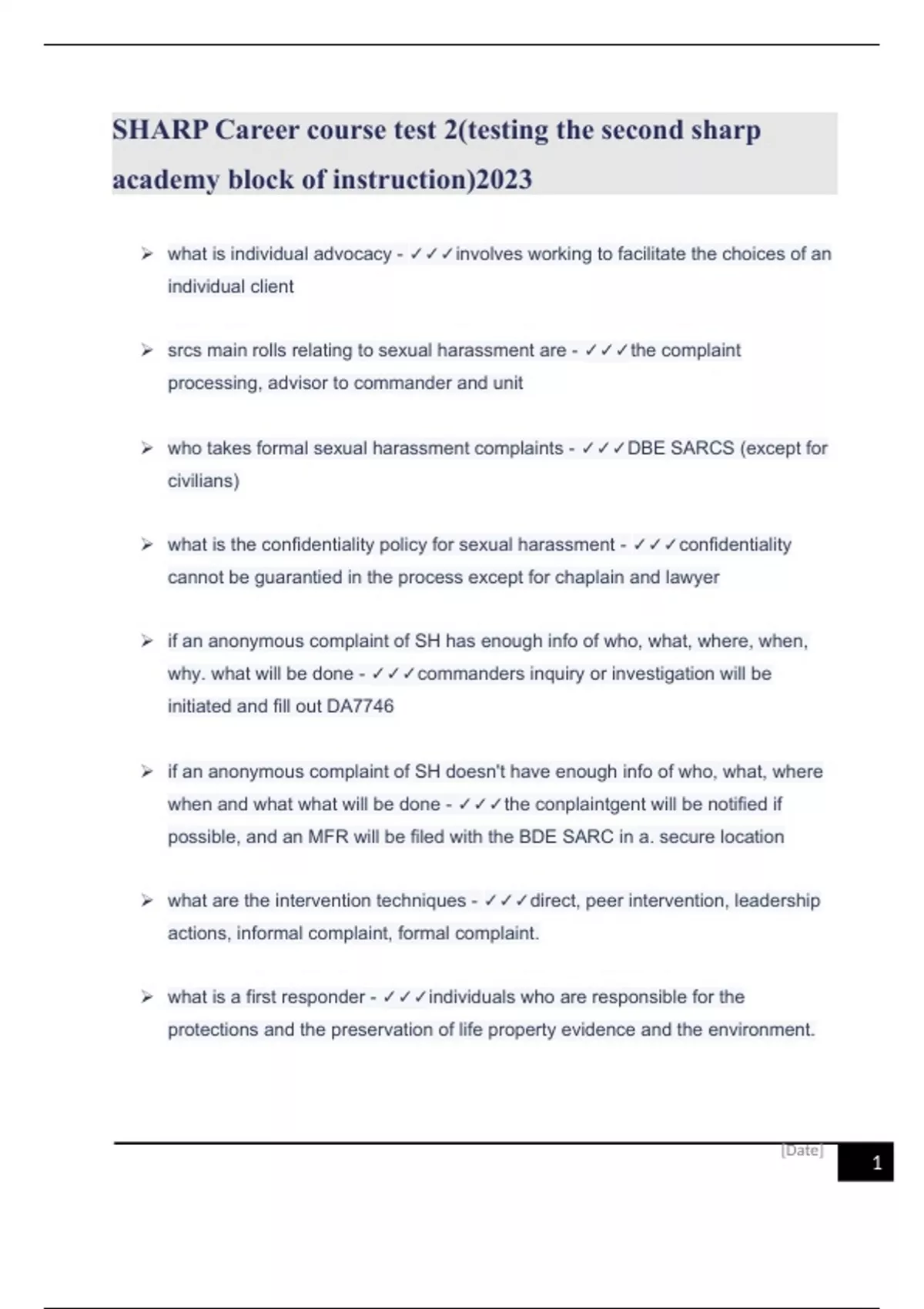 SHARP Career course test 2(testing the second sharp academy block of instruction)2023

➢ what is individual advocacy - ✓✓✓involves working to facilitate the choices of an individual client

➢ srcs main rolls relating to sexual harassment are - ✓✓✓the complaint processing, advisor to commander and unit

➢ who takes formal sexual harassment complaints - ✓✓✓DBE SARCS (except for civilians)

➢ what is the confidentiality policy for sexual harassment - ✓✓✓confidentiality cannot be guarantied in the process except for chaplain and lawyer

➢ if an anonymous complaint of SH has enough info of who, what, where, when, why. what will be done - ✓✓✓commanders inquiry or investigation will be initiated and fill out DA7746

➢ if an anonymous complaint of SH doesn't have enough info of who, what, where when and what what will be done - ✓✓✓the conplaintgent will be notified if possible, and an MFR will be filed with the BDE SARC in a. secure location

➢ what are the intervention techniques - ✓✓✓direct, peer intervention, leadership actions, informal complaint, formal complaint.

➢ what is a first responder - ✓✓✓individuals who are responsible for the protections and the preservation of life property evidence and the environment.

[Date]

1